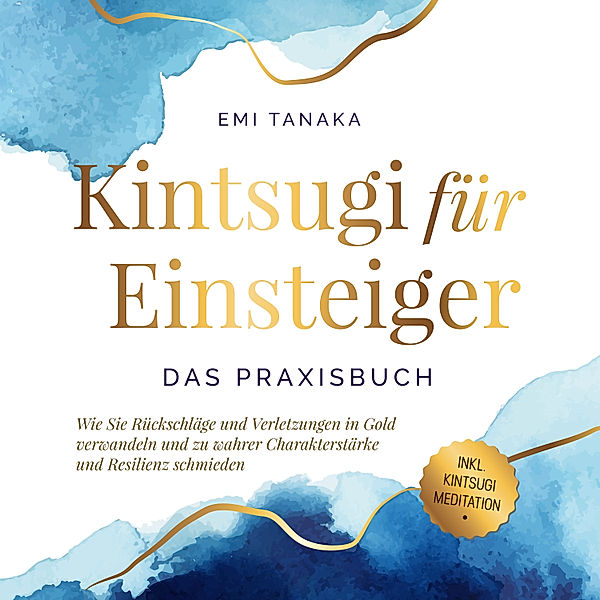 EMI TANAKA

Kintsugi für Einsteiger

DAS PRAXISBUCH

Wie Sie Rückschläge und Verletzungen in Gold verwandeln und zu wahrer Charakterstärke und Resilienz schmieden

INKL. KINTSUGI MEDITATION